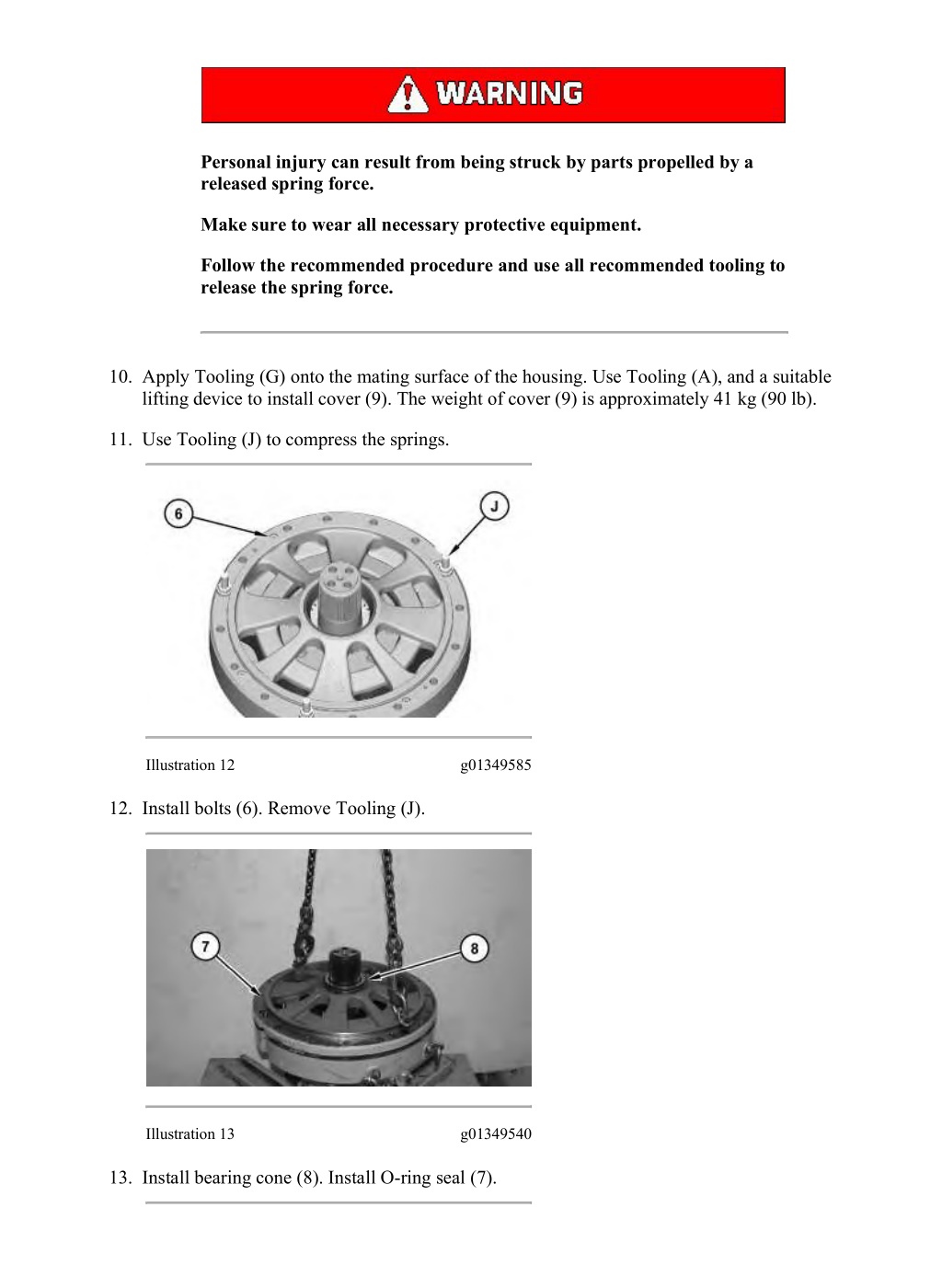 WARNING

Personal injury can result from being struck by parts propelled by a released spring force.

Make sure to wear all necessary protective equipment.

Follow the recommended procedure and use all recommended tooling to release the spring force.

10. Apply Tooling (G) onto the mating surface of the housing. Use Tooling (A), and a suitable lifting device to install cover (9). The weight of cover (9) is approximately 41 kg (90 lb).

11. Use Tooling (J) to compress the springs.

6

J

Illustration 12 g01349585

12. Install bolts (6). Remove Tooling (J).

7

8

Illustration 13 g01349540

13. Install bearing cone (8). Install O-ring seal (7).